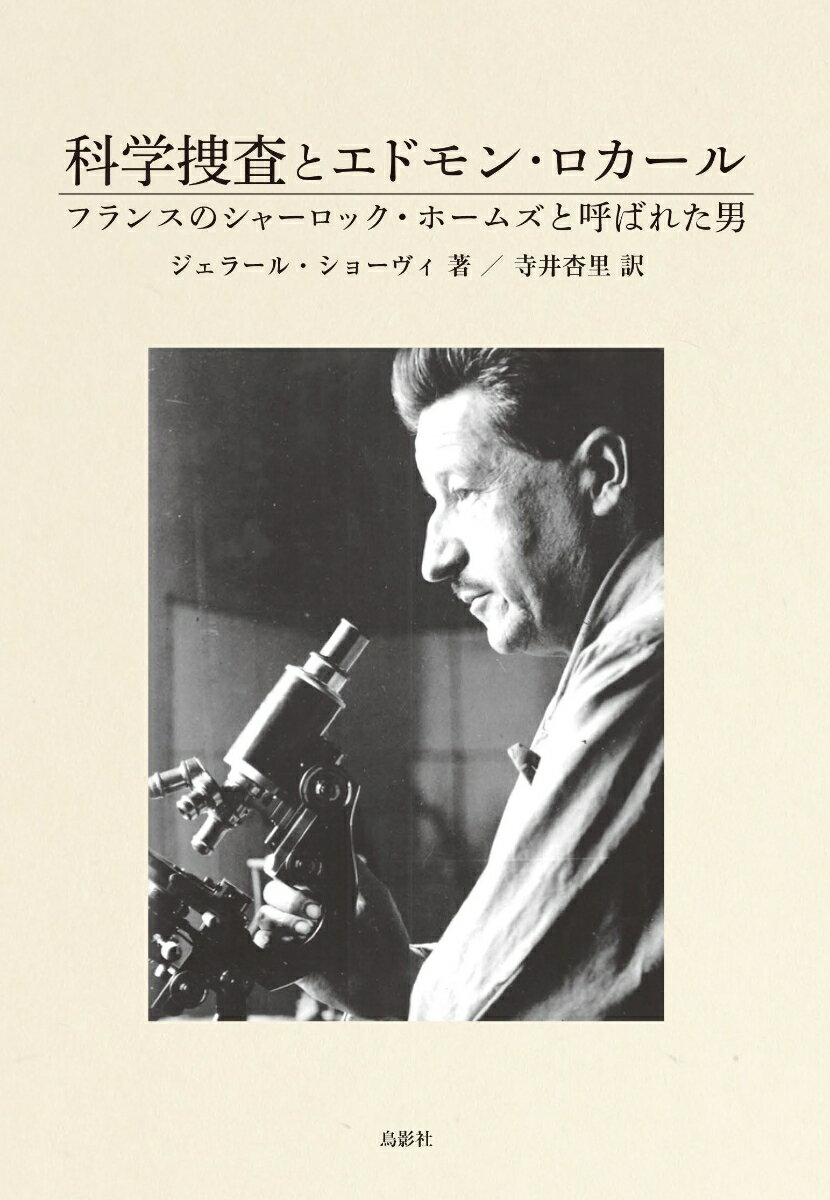 科学捜査とエドモン・ロカール

フランスのシャーロック・ホームズと呼ばれた男

ジェラール・ショーヴィ 著 ／ 寺井杏里 訳

鳥影社